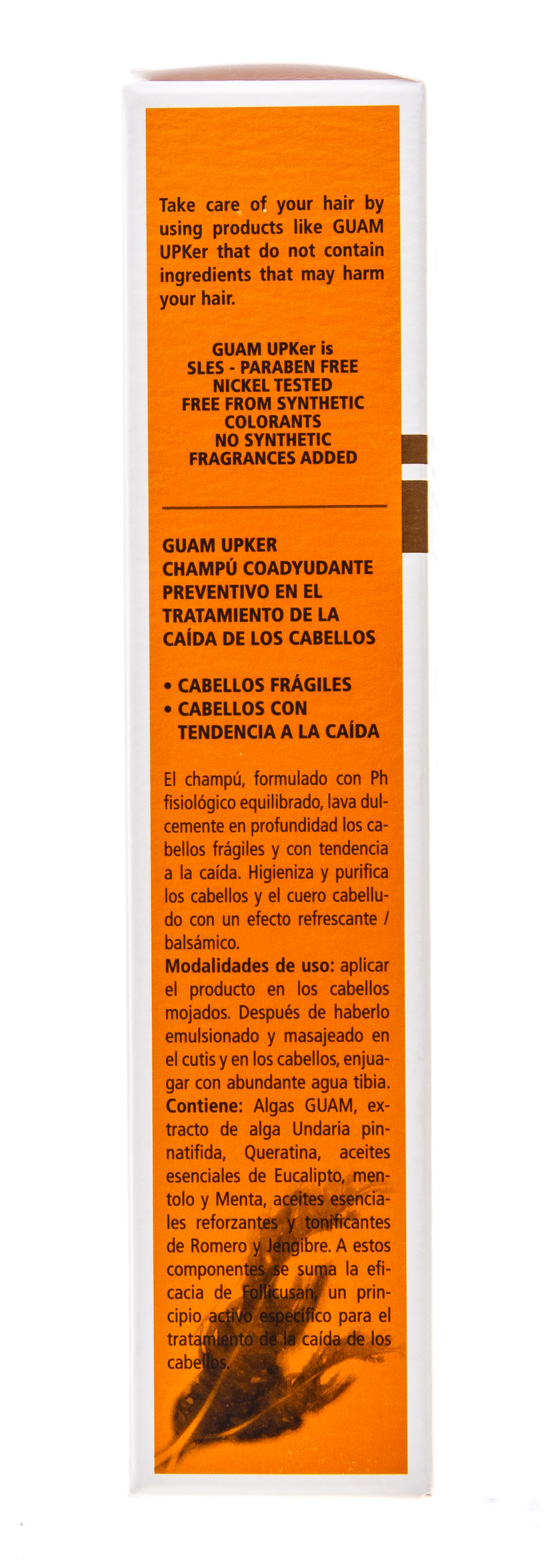 Take care of your hair by using products like GUAM UPKer that do not contain ingredients that may harm your hair.

GUAM UPKer is
SLES - PARABEN FREE
NICKEL TESTED
FREE FROM SYNTHETIC
COLORANTS
NO SYNTHETIC
FRAGRANCES ADDED

GUAM UPKER
CHAMPÚ COADYUDANTE
PREVENTIVO EN EL
TRATAMIENTO DE LA
CAÍDA DE LOS CABELLOS

• CABELLOS FRÁGILES
• CABELLOS CON TENDENCIA A LA CAÍDA

El champú, formulado con Ph fisiológico equilibrado, lava dulcemente en profundidad los cabellos frágiles y con tendencia a la caída. Higieniza y purifica los cabellos y el cuero cabelludo con un efecto refrescante / balsámico.

Modalidades de uso: aplicar el producto en los cabellos mojados. Después de haberlo emulsionado y masajeado en el cutis y en los cabellos, enjuagar con abundante agua tibia.

Contiene: Algas GUAM, extracto de alga Undaria pinnatifida, Queratina, aceites esenciales de Eucalipto, mentolo y Menta, aceites esenciales reforzantes y tonificantes de Romero y Jengibre. A estos componentes se suma la eficacia de Follicusan, un principio activo específico para el tratamiento de la caída de los cabellos.